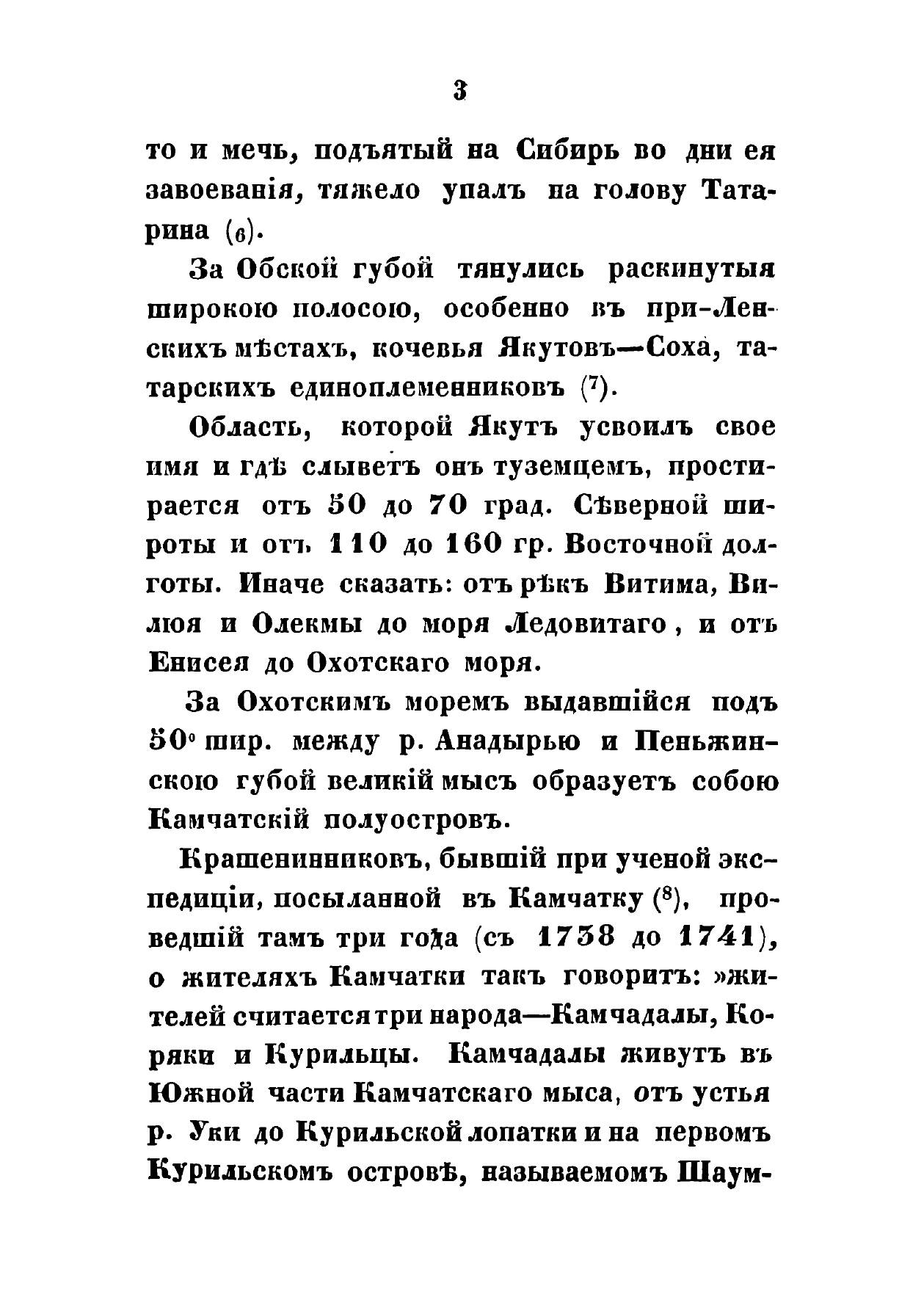 3

то и мечь, подъятый на Сибирь во дни ея завоеванія, тяжело упалъ на голову Татарина (6).

За Обской губой тянулись раскинутыя широкою полосою, особенно въ при-Ленскихъ мѣстахъ, кочевья Якутовъ—Соха, татарскихъ единоплеменниковъ (7).

Область, которой Якутъ усвоилъ свое имя и гдѣ слыветъ онъ туземцемъ, простирается отъ 50 до 70 град. Сѣверной широты и отъ 110 до 160 гр. Восточной долготы. Иначе сказать: отъ рѣкъ Витима, Вилюя и Олекмы до моря Ледовитаго, и отъ Енисея до Охотскаго моря.

За Охотскимъ моремъ выдавшійся подъ 50° шир. между р. Анадырью и Пеньжинскою губой великій мысъ образуетъ собою Камчатскій полуостровъ.

Крашенинниковъ, бывшій при ученой экспедиціи, посыланной въ Камчатку (8), проведшій тамъ три года (съ 1738 до 1741), о жителяхъ Камчатки такъ говоритъ: »жителей считается три народа—Камчадалы, Коряки и Курильцы. Камчадалы живутъ въ Южной части Камчатскаго мыса, отъ устья р. Уки до Курильской лопатки и на первомъ Курильскомъ островѣ, называемомъ Шаум-